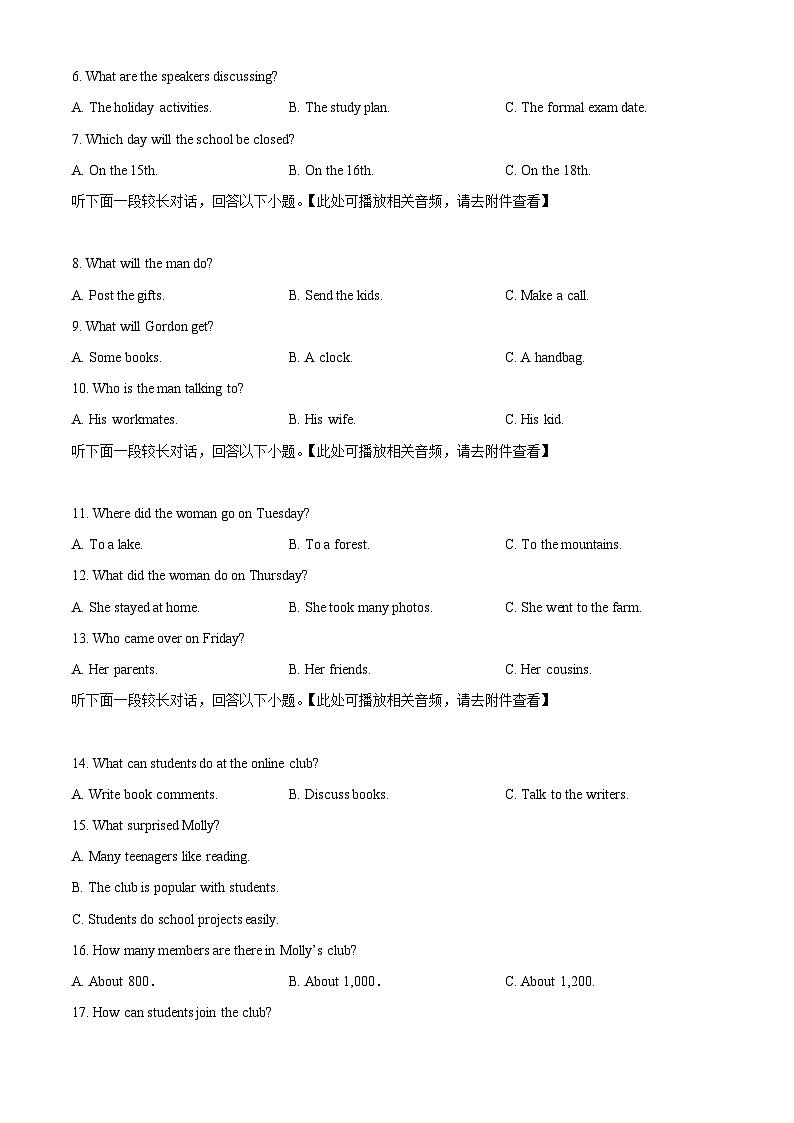 6. What are the speakers discussing?

A. The holiday activities.  B. The study plan.  C. The formal exam date.

7. Which day will the school be closed?

A. On the 15th.  B. On the 16th.  C. On the 18th.

听下面一段较长对话，回答以下小题。【此处可播放相关音频，请去附件查看】

8. What will the man do?

A. Post the gifts.  B. Send the kids.  C. Make a call.

9. What will Gordon get?

A. Some books.  B. A clock.  C. A handbag.

10. Who is the man talking to?

A. His workmates.  B. His wife.  C. His kid.

听下面一段较长对话，回答以下小题。【此处可播放相关音频，请去附件查看】

11. Where did the woman go on Tuesday?

A. To a lake.  B. To a forest.  C. To the mountains.

12. What did the woman do on Thursday?

A. She stayed at home.  B. She took many photos.  C. She went to the farm.

13. Who came over on Friday?

A. Her parents.  B. Her friends.  C. Her cousins.

听下面一段较长对话，回答以下小题。【此处可播放相关音频，请去附件查看】

14. What can students do at the online club?

A. Write book comments.  B. Discuss books.  C. Talk to the writers.

15. What surprised Molly?

A. Many teenagers like reading.

B. The club is popular with students.

C. Students do school projects easily.

16. How many members are there in Molly's club?

A. About 800.  B. About 1,000.  C. About 1,200.

17. How can students join the club?